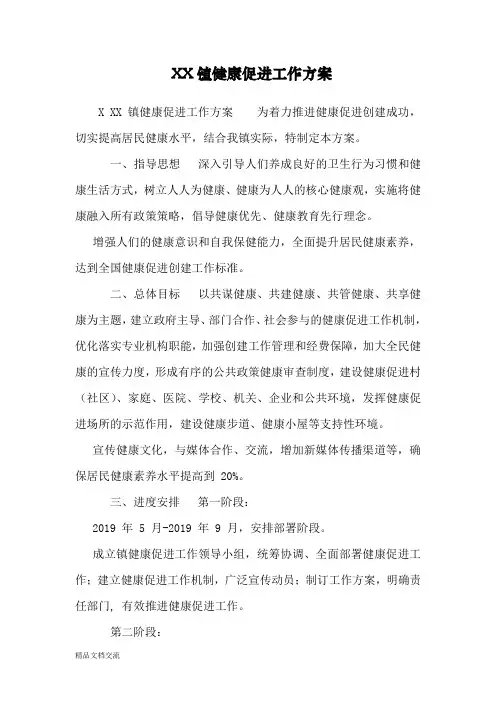 XX 镇健康促进工作方案

X XX 镇健康促进工作方案　　为着力推进健康促进创建成功，切实提高居民健康水平，结合我镇实际，特制定本方案。

一、指导思想　　深入引导人们养成良好的卫生行为习惯和健康生活方式，树立人人为健康、健康为人人的核心健康观，实施将健康融入所有政策策略，倡导健康优先、健康教育先行理念。

增强人们的健康意识和自我保健能力，全面提升居民健康素养，达到全国健康促进创建工作标准。

二、总体目标　　以共谋健康、共建健康、共管健康、共享健康为主题，建立政府主导、部门合作、社会参与的健康促进工作机制，优化落实专业机构职能，加强创建工作管理和经费保障，加大全民健康的宣传力度，形成有序的公共政策健康审查制度，建设健康促进村（社区）、家庭、医院、学校、机关、企业和公共环境，发挥健康促进场所的示范作用，建设健康步道、健康小屋等支持性环境。

宣传健康文化，与媒体合作、交流，增加新媒体传播渠道等，确保居民健康素养水平提高到 20%。

三、进度安排　　第一阶段：

2019 年 5 月-2019 年 9 月，安排部署阶段。

成立镇健康促进工作领导小组，统筹协调、全面部署健康促进工作；建立健康促进工作机制，广泛宣传动员；制订工作方案，明确责任部门，有效推进健康促进工作。

第二阶段：

精品文档交流